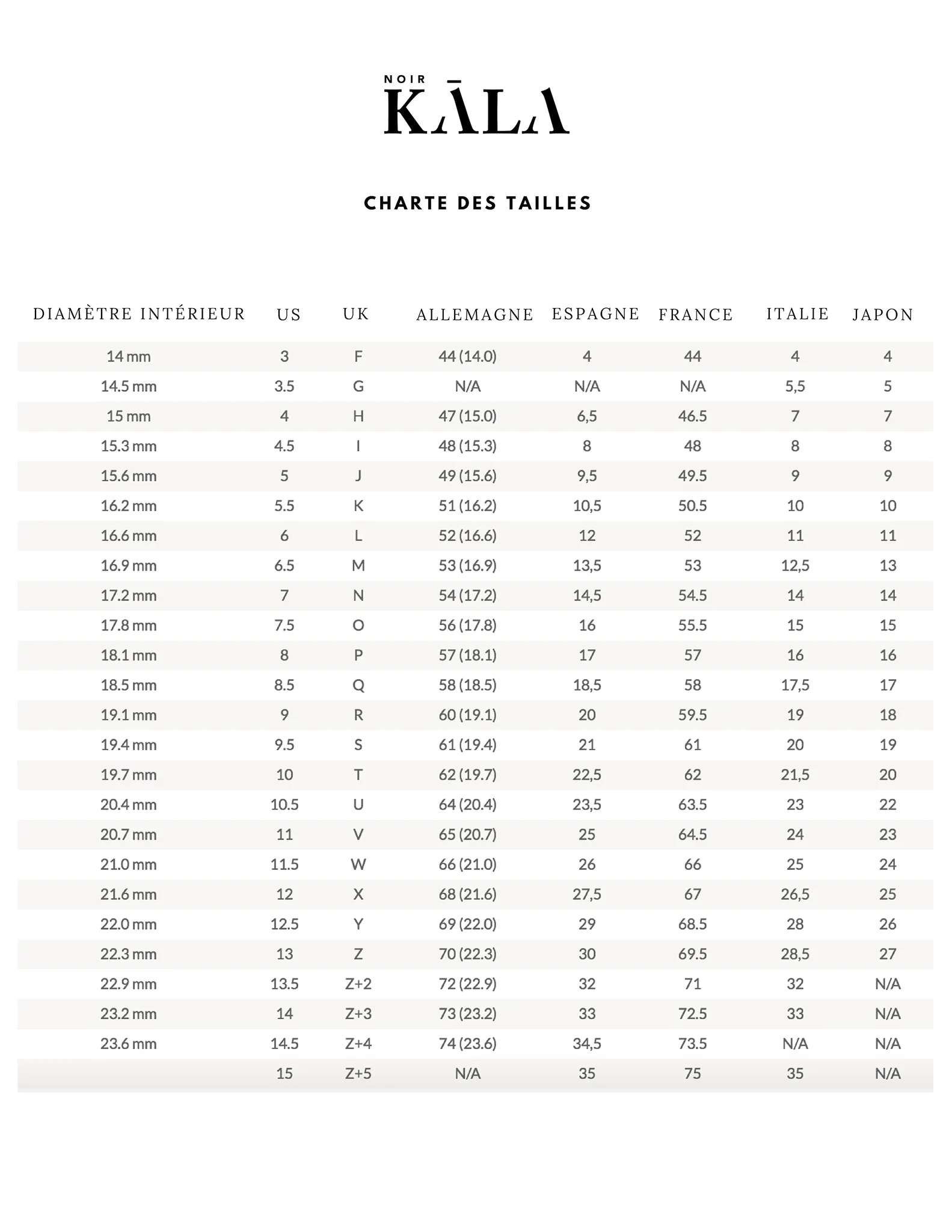 NOIR
KĀLA

CHARTE DES TAILLES

| DIAMÈTRE INTÉRIEUR | US | UK | ALLEMAGNE | ESPAGNE | FRANCE | ITALIE | JAPON |
|---|---|---|---|---|---|---|---|
| 14 mm | 3 | F | 44 (14.0) | 4 | 44 | 4 | 4 |
| 14.5 mm | 3.5 | G | N/A | N/A | N/A | 5,5 | 5 |
| 15 mm | 4 | H | 47 (15.0) | 6,5 | 46.5 | 7 | 7 |
| 15.3 mm | 4.5 | I | 48 (15.3) | 8 | 48 | 8 | 8 |
| 15.6 mm | 5 | J | 49 (15.6) | 9,5 | 49.5 | 9 | 9 |
| 16.2 mm | 5.5 | K | 51 (16.2) | 10,5 | 50.5 | 10 | 10 |
| 16.6 mm | 6 | L | 52 (16.6) | 12 | 52 | 11 | 11 |
| 16.9 mm | 6.5 | M | 53 (16.9) | 13,5 | 53 | 12,5 | 13 |
| 17.2 mm | 7 | N | 54 (17.2) | 14,5 | 54.5 | 14 | 14 |
| 17.8 mm | 7.5 | O | 56 (17.8) | 16 | 55.5 | 15 | 15 |
| 18.1 mm | 8 | P | 57 (18.1) | 17 | 57 | 16 | 16 |
| 18.5 mm | 8.5 | Q | 58 (18.5) | 18,5 | 58 | 17,5 | 17 |
| 19.1 mm | 9 | R | 60 (19.1) | 20 | 59.5 | 19 | 18 |
| 19.4 mm | 9.5 | S | 61 (19.4) | 21 | 61 | 20 | 19 |
| 19.7 mm | 10 | T | 62 (19.7) | 22,5 | 62 | 21,5 | 20 |
| 20.4 mm | 10.5 | U | 64 (20.4) | 23,5 | 63.5 | 23 | 22 |
| 20.7 mm | 11 | V | 65 (20.7) | 25 | 64.5 | 24 | 23 |
| 21.0 mm | 11.5 | W | 66 (21.0) | 26 | 66 | 25 | 24 |
| 21.6 mm | 12 | X | 68 (21.6) | 27,5 | 67 | 26,5 | 25 |
| 22.0 mm | 12.5 | Y | 69 (22.0) | 29 | 68.5 | 28 | 26 |
| 22.3 mm | 13 | Z | 70 (22.3) | 30 | 69.5 | 28,5 | 27 |
| 22.9 mm | 13.5 | Z+2 | 72 (22.9) | 32 | 71 | 32 | N/A |
| 23.2 mm | 14 | Z+3 | 73 (23.2) | 33 | 72.5 | 33 | N/A |
| 23.6 mm | 14.5 | Z+4 | 74 (23.6) | 34,5 | 73.5 | N/A | N/A |
| | 15 | Z+5 | N/A | 35 | 75 | 35 | N/A |